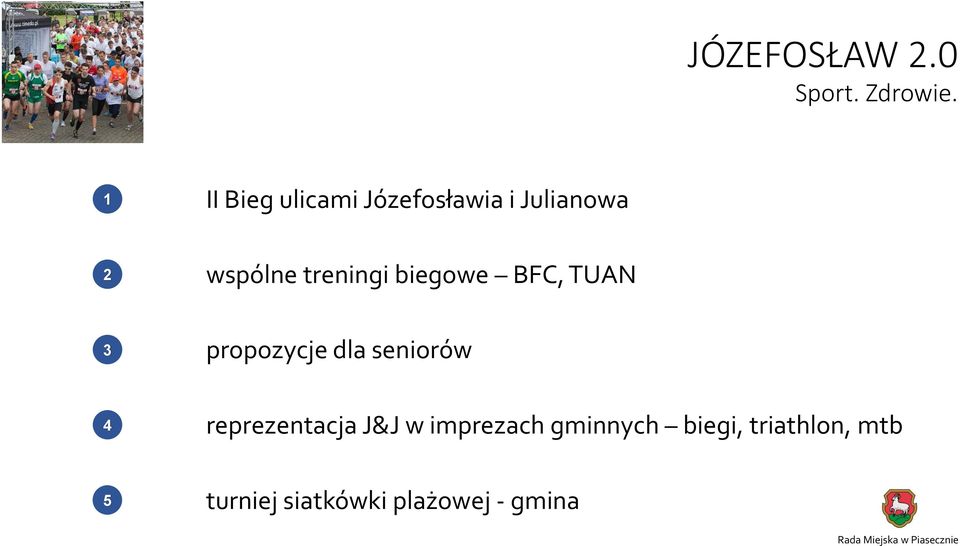 JÓZEFOSŁAW 2.0
Sport. Zdrowie.

1 II Bieg ulicami Józefosławia i Julianowa

2 wspólne treningi biegowe – BFC, TUAN

3 propozycje dla seniorów

4 reprezentacja J&J w imprezach gminnych – biegi, triathlon, mtb

5 turniej siatkówki plażowej - gmina

Rada Miejska w Piasecznie